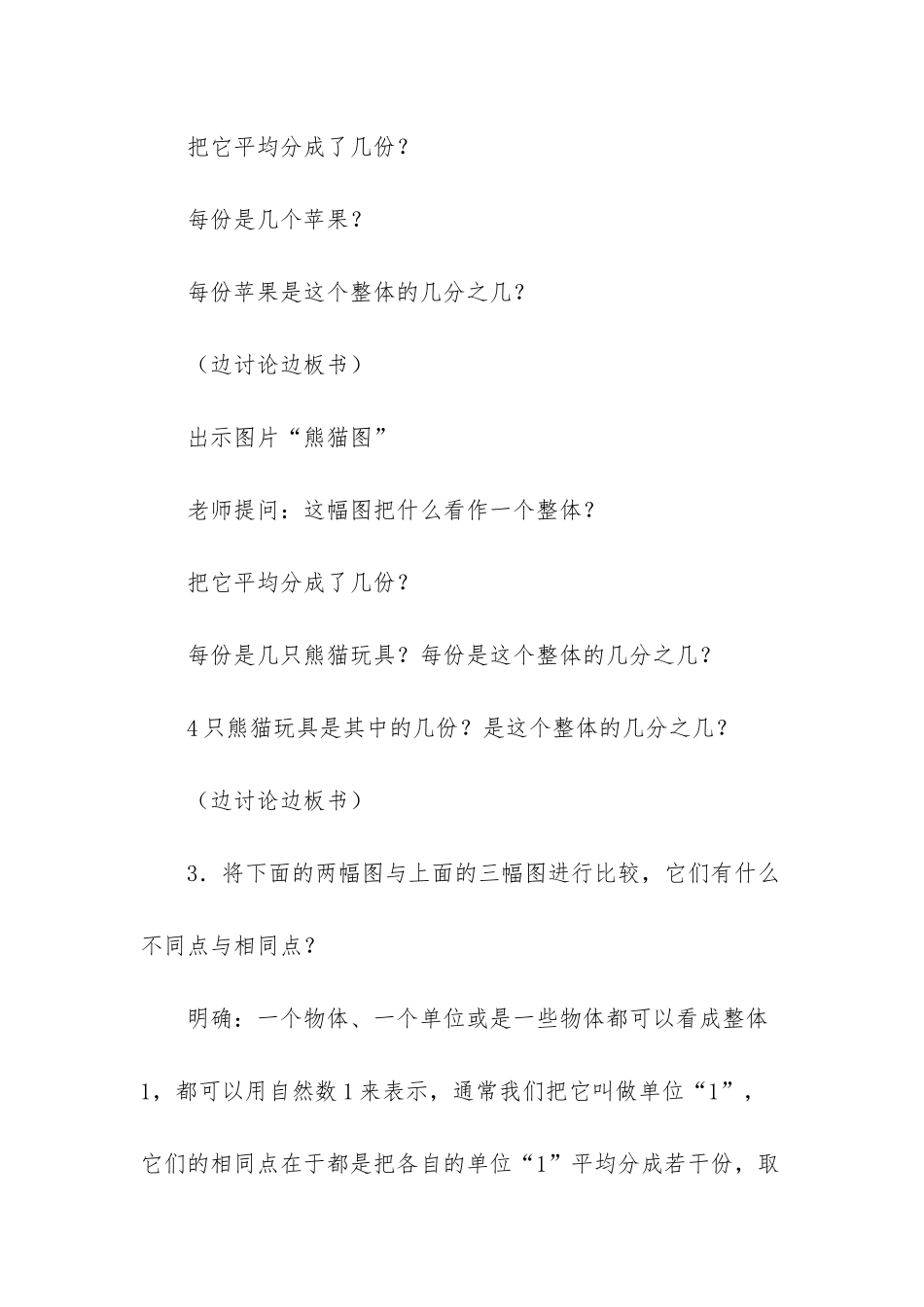 把它平均分成了几份？

每份是几个苹果？

每份苹果是这个整体的几分之几？

（边讨论边板书）

出示图片“熊猫图”

老师提问：这幅图把什么看作一个整体？

把它平均分成了几份？

每份是几只熊猫玩具？每份是这个整体的几分之几？

4只熊猫玩具是其中的几份？是这个整体的几分之几？

（边讨论边板书）

3．将下面的两幅图与上面的三幅图进行比较，它们有什么不同点与相同点？

明确：一个物体、一个单位或是一些物体都可以看成整体1，都可以用自然数1来表示，通常我们把它叫做单位“1”，它们的相同点在于都是把各自的单位“1”平均分成若干份，取